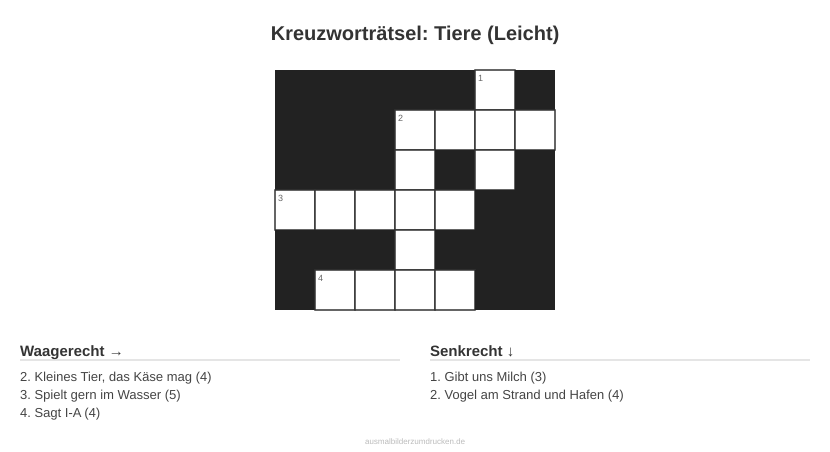 Kreuzworträtsel: Tiere (Leicht)

1
2
3
4

Waagerecht →

2. Kleines Tier, das Käse mag (4)
3. Spielt gern im Wasser (5)
4. Sagt I-A (4)

Senkrecht ↓

1. Gibt uns Milch (3)
2. Vogel am Strand und Hafen (4)

ausmalbilderzumdrucken.de